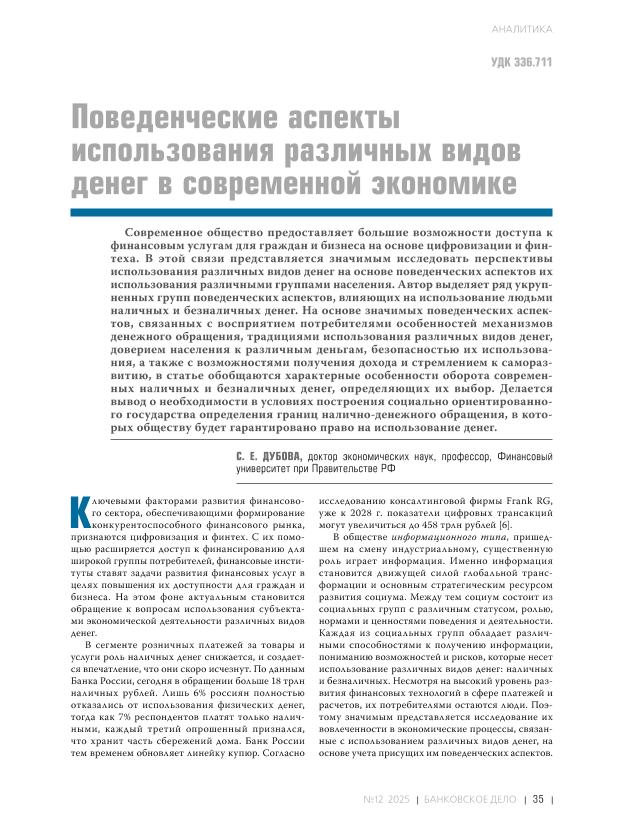 АНАЛИТИКА

УДК 336.711

Поведенческие аспекты использования различных видов денег в современной экономике

Современное общество предоставляет большие возможности доступа к финансовым услугам для граждан и бизнеса на основе цифровизации и финтеха. В этой связи представляется значимым исследовать перспективы использования различных видов денег на основе поведенческих аспектов их использования различными группами населения. Автор выделяет ряд укрупненных групп поведенческих аспектов, влияющих на использование людьми наличных и безналичных денег. На основе значимых поведенческих аспектов, связанных с восприятием потребителями особенностей механизмов денежного обращения, традициями использования различных видов денег, доверием населения к различным деньгам, безопасностью их использования, а также с возможностями получения дохода и стремлением к саморазвитию, в статье обобщаются характерные особенности оборота современных наличных и безналичных денег, определяющих их выбор. Делается вывод о необходимости в условиях построения социально ориентированного государства определения границ налично-денежного обращения, в которых обществу будет гарантировано право на использование денег.

С. Е. ДУБОВА, доктор экономических наук, профессор, Финансовый университет при Правительстве РФ

Ключевыми факторами развития финансового сектора, обеспечивающими формирование конкурентоспособного финансового рынка, признаются цифровизация и финтех. С их помощью расширяется доступ к финансированию для широкой группы потребителей, финансовые институты ставят задачи развития финансовых услуг в целях повышения их доступности для граждан и бизнеса. На этом фоне актуальным становится обращение к вопросам использования субъектами экономической деятельности различных видов денег.

В сегменте розничных платежей за товары и услуги роль наличных денег снижается, и создается впечатление, что они скоро исчезнут. По данным Банка России, сегодня в обращении больше 18 трлн наличных рублей. Лишь 6% россиян полностью отказались от использования физических денег, тогда как 7% респондентов платят только наличными, каждый третий опрошенный признался, что хранит часть сбережений дома. Банк России тем временем обновляет линейку купюр. Согласно исследованию консалтинговой фирмы Frank RG, уже к 2028 г. показатели цифровых трансакций могут увеличиться до 458 трлн рублей [6].

В обществе информационного типа, пришедшем на смену индустриальному, существенную роль играет информация. Именно информация становится движущей силой глобальной трансформации и основным стратегическим ресурсом развития социума. Между тем социум состоит из социальных групп с различным статусом, ролью, нормами и ценностями поведения и деятельности. Каждая из социальных групп обладает различными способностями к получению информации, пониманию возможностей и рисков, которые несет использование различных видов денег: наличных и безналичных. Несмотря на высокий уровень развития финансовых технологий в сфере платежей и расчетов, их потребителями остаются люди. Поэтому значимым представляется исследование их вовлеченности в экономические процессы, связанные с использованием различных видов денег, на основе учета присущих им поведенческих аспектов.

№12 2025 | БАНКОВСКОЕ ДЕЛО | 35 |